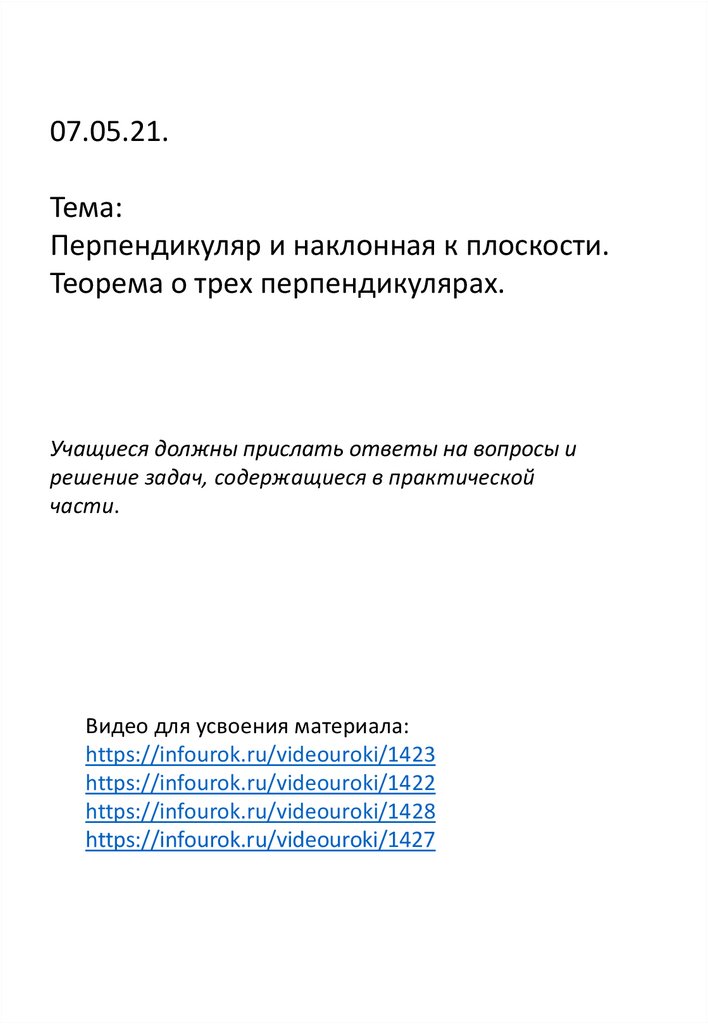 07.05.21.

Тема:
Перпендикуляр и наклонная к плоскости. Теорема о трех перпендикулярах.

Учащиеся должны прислать ответы на вопросы и решение задач, содержащиеся в практической части.

Видео для усвоения материала:
https://infourok.ru/videouroki/1423
https://infourok.ru/videouroki/1422
https://infourok.ru/videouroki/1428
https://infourok.ru/videouroki/1427